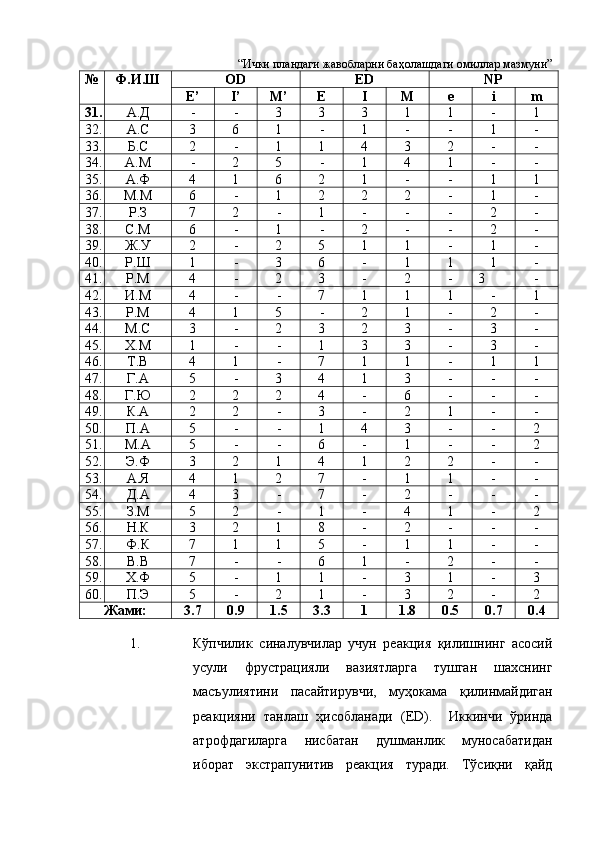 “Ички пландаги жавобларни баҳолашдаги омиллар мазмуни”

| № | Ф.И.Ш | OD | | | ED | | | NP | | |
|---|---|---|---|---|---|---|---|---|---|---|
| | | E’ | I’ | M’ | E | I | M | e | i | m |
| 31. | А.Д | - | - | 3 | 3 | 3 | 1 | 1 | - | 1 |
| 32. | А.С | 3 | 6 | 1 | - | 1 | - | - | 1 | - |
| 33. | Б.С | 2 | - | 1 | 1 | 4 | 3 | 2 | - | - |
| 34. | А.М | - | 2 | 5 | - | 1 | 4 | 1 | - | - |
| 35. | А.Ф | 4 | 1 | 6 | 2 | 1 | - | - | 1 | 1 |
| 36. | М.М | 6 | - | 1 | 2 | 2 | 2 | - | 1 | - |
| 37. | Р.З | 7 | 2 | - | 1 | - | - | - | 2 | - |
| 38. | С.М | 6 | - | 1 | - | 2 | - | - | 2 | - |
| 39. | Ж.У | 2 | - | 2 | 5 | 1 | 1 | - | 1 | - |
| 40. | Р.Ш | 1 | - | 3 | 6 | - | 1 | 1 | 1 | - |
| 41. | Р.М | 4 | - | 2 | 3 | - | 2 | - | 3 | - |
| 42. | И.М | 4 | - | - | 7 | 1 | 1 | 1 | - | 1 |
| 43. | Р.М | 4 | 1 | 5 | - | 2 | 1 | - | 2 | - |
| 44. | М.С | 3 | - | 2 | 3 | 2 | 3 | - | 3 | - |
| 45. | Х.М | 1 | - | - | 1 | 3 | 3 | - | 3 | - |
| 46. | Т.В | 4 | 1 | - | 7 | 1 | 1 | - | 1 | 1 |
| 47. | Г.А | 5 | - | 3 | 4 | 1 | 3 | - | - | - |
| 48. | Г.Ю | 2 | 2 | 2 | 4 | - | 6 | - | - | - |
| 49. | К.А | 2 | 2 | - | 3 | - | 2 | 1 | - | - |
| 50. | П.А | 5 | - | - | 1 | 4 | 3 | - | - | 2 |
| 51. | М.А | 5 | - | - | 6 | - | 1 | - | - | 2 |
| 52. | Э.Ф | 3 | 2 | 1 | 4 | 1 | 2 | 2 | - | - |
| 53. | А.Я | 4 | 1 | 2 | 7 | - | 1 | 1 | - | - |
| 54. | Д.А | 4 | 3 | - | 7 | - | 2 | - | - | - |
| 55. | З.М | 5 | 2 | - | 1 | - | 4 | 1 | - | 2 |
| 56. | Н.К | 3 | 2 | 1 | 8 | - | 2 | - | - | - |
| 57. | Ф.К | 7 | 1 | 1 | 5 | - | 1 | 1 | - | - |
| 58. | В.В | 7 | - | - | 6 | 1 | - | 2 | - | - |
| 59. | Х.Ф | 5 | - | 1 | 1 | - | 3 | 1 | - | 3 |
| 60. | П.Э | 5 | - | 2 | 1 | - | 3 | 2 | - | 2 |
| Жами: | | 3.7 | 0.9 | 1.5 | 3.3 | 1 | 1.8 | 0.5 | 0.7 | 0.4 |

1. Кўпчилик синалувчилар учун реакция қилишнинг асосий усули фрустрацияли вазиятларга тушган шахснинг масъулиятини пасайтирувчи, муҳокама қилинмайдиган реакцияни танлаш ҳисобланади (ED). Иккинчи ўринда атрофдагиларга нисбатан душманлик муносабатидан иборат экстрапунитив реакция туради. Тўсиқни қайд